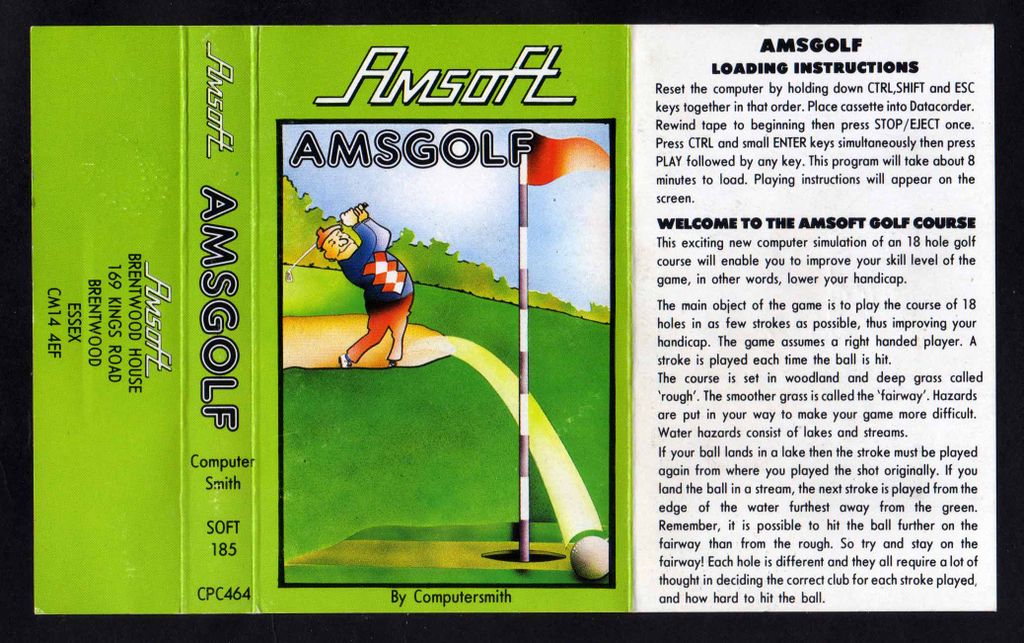 Amsoft
BRENTWOOD HOUSE
169 KINGS ROAD
BRENTWOOD
ESSEX
CM14 4EF

Amsoft

AMSGOLF

Computer Smith

SOFT 185

CPC464

Amsoft

AMSGOLF

By Computersmith

AMSGOLF
LOADING INSTRUCTIONS
Reset the computer by holding down CTRL,SHIFT and ESC keys together in that order. Place cassette into Datacorder. Rewind tape to beginning then press STOP/EJECT once. Press CTRL and small ENTER keys simultaneously then press PLAY followed by any key. This program will take about 8 minutes to load. Playing instructions will appear on the screen.

WELCOME TO THE AMSOFT GOLF COURSE
This exciting new computer simulation of an 18 hole golf course will enable you to improve your skill level of the game, in other words, lower your handicap.

The main object of the game is to play the course of 18 holes in as few strokes as possible, thus improving your handicap. The game assumes a right handed player. A stroke is played each time the ball is hit.
The course is set in woodland and deep grass called 'rough'. The smoother grass is called the 'fairway'. Hazards are put in your way to make your game more difficult. Water hazards consist of lakes and streams.
If your ball lands in a lake then the stroke must be played again from where you played the shot originally. If you land the ball in a stream, the next stroke is played from the edge of the water furthest away from the green. Remember, it is possible to hit the ball further on the fairway than from the rough. So try and stay on the fairway! Each hole is different and they all require a lot of thought in deciding the correct club for each stroke played, and how hard to hit the ball.